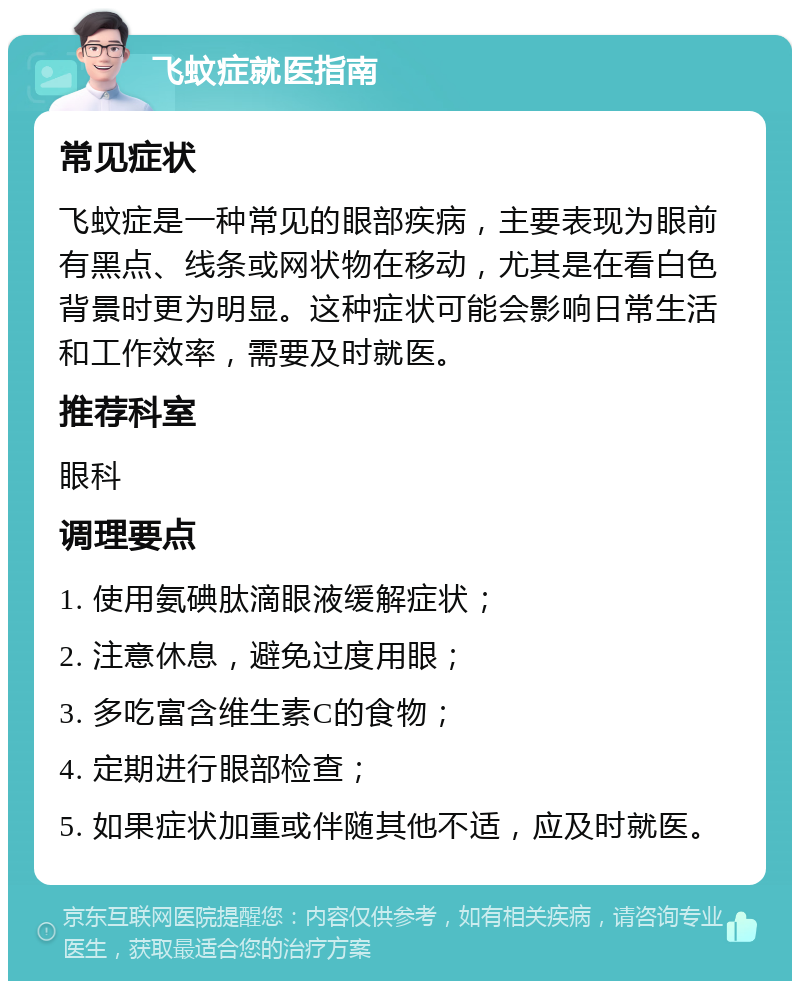 飞蚊症就医指南

常见症状

飞蚊症是一种常见的眼部疾病，主要表现为眼前有黑点、线条或网状物在移动，尤其是在看白色背景时更为明显。这种症状可能会影响日常生活和工作效率，需要及时就医。

推荐科室

眼科

调理要点

1. 使用氨碘肽滴眼液缓解症状；

2. 注意休息，避免过度用眼；

3. 多吃富含维生素C的食物；

4. 定期进行眼部检查；

5. 如果症状加重或伴随其他不适，应及时就医。

京东互联网医院提醒您：内容仅供参考，如有相关疾病，请咨询专业医生，获取最适合您的治疗方案